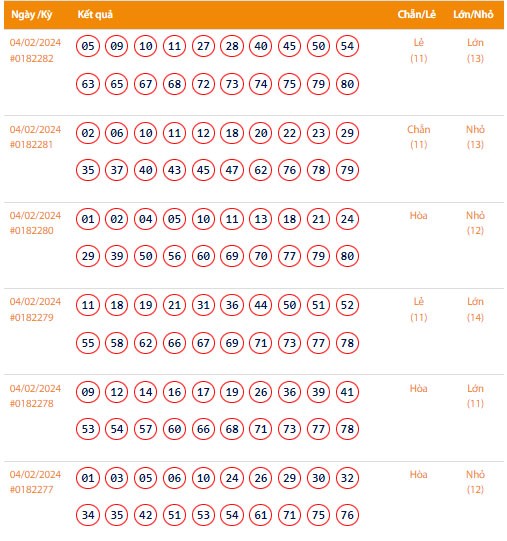 | Ngày /Kỳ | Kết quả | Chẵn/Lẻ | Lớn/Nhỏ |
|---|---|---|---|
| 04/02/2024 #0182282 | 05 09 10 11 27 28 40 45 50 54 63 65 67 68 72 73 74 75 79 80 | Lẻ (11) | Lớn (13) |
| 04/02/2024 #0182281 | 02 06 10 11 12 18 20 22 23 29 35 37 40 43 45 47 62 76 78 79 | Chẵn (11) | Nhỏ (13) |
| 04/02/2024 #0182280 | 01 02 04 05 10 11 13 18 21 24 29 39 50 56 60 69 70 77 79 80 | Hòa | Nhỏ (12) |
| 04/02/2024 #0182279 | 11 18 19 21 31 36 44 50 51 52 55 58 62 66 67 69 71 73 77 78 | Lẻ (11) | Lớn (14) |
| 04/02/2024 #0182278 | 09 12 14 16 17 19 26 36 39 41 53 54 57 60 66 68 71 73 77 78 | Hòa | Lớn (11) |
| 04/02/2024 #0182277 | 01 03 05 06 10 24 26 29 30 32 34 35 42 51 53 54 61 71 75 76 | Hòa | Nhỏ (12) |